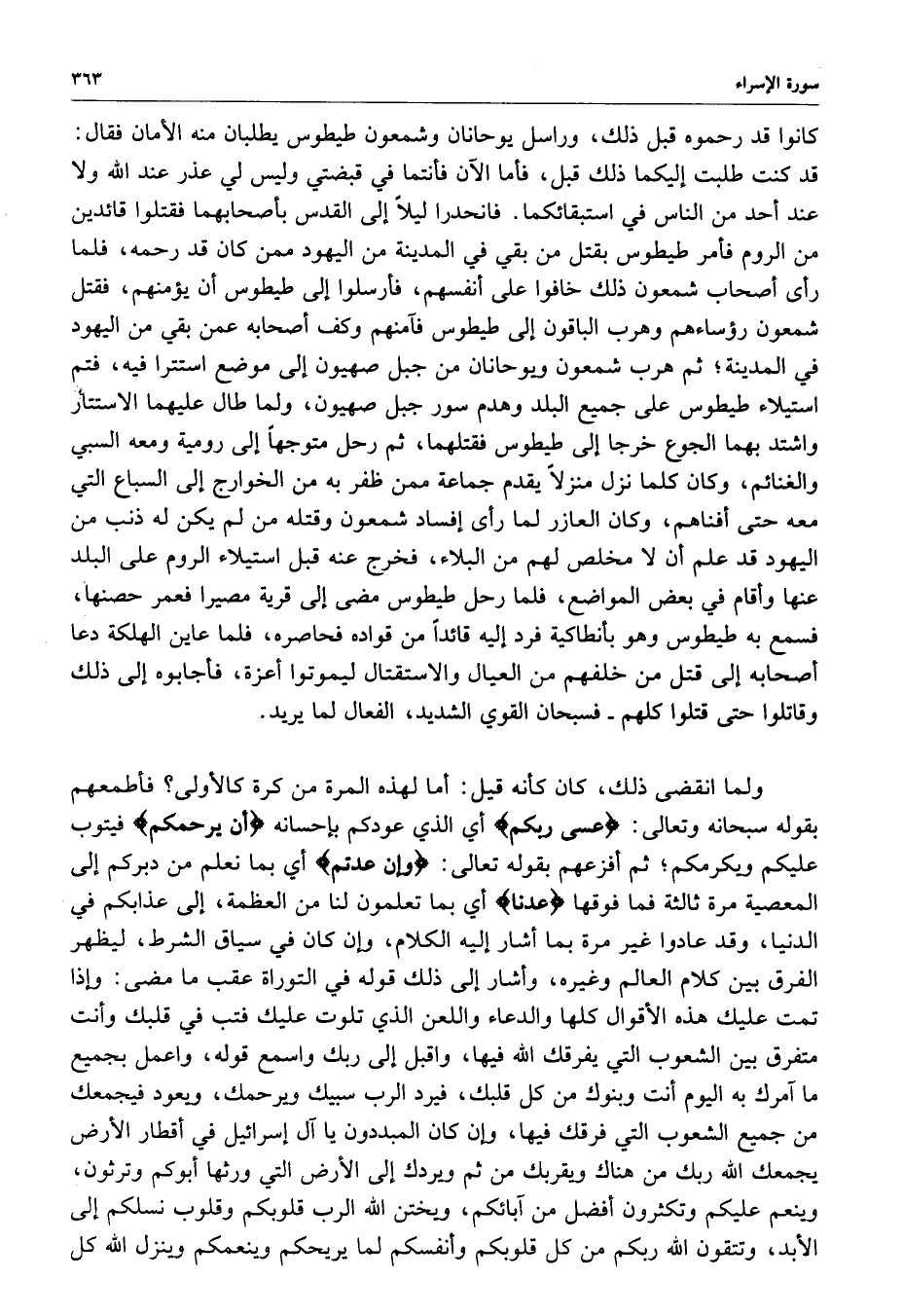 سورة الإسراء ٣٦٣

كانوا قد رحموه قبل ذلك، وراسل يوحانان وشمعون طيطوس يطلبان منه الأمان فقال: قد كنت طلبت إليكما ذلك قبل، فأما الآن فأنتما في قبضتي وليس لي عذر عند الله ولا عند أحد من الناس في استبقائكما. فانحدرا ليلاً إلى القدس بأصحابهما فقتلوا قائدين من الروم فأمر طيطوس بقتل من بقي في المدينة من اليهود ممن كان قد رحمه، فلما رأى أصحاب شمعون ذلك خافوا على أنفسهم، فأرسلوا إلى طيطوس أن يؤمنهم، فقتل شمعون رؤساءهم وهرب الباقون إلى طيطوس فآمنهم وكف أصحابه عمن بقي من اليهود في المدينة؛ ثم هرب شمعون ويوحانان من جبل صهيون إلى موضع استترا فيه، فتم استيلاء طيطوس على جميع البلد وهدم سور جبل صهيون، ولما طال عليهما الاستتار واشتد بهما الجوع خرجا إلى طيطوس فقتلهما، ثم رحل متوجهاً إلى رومية ومعه السبي والغنائم، وكان كلما نزل منزلاً يقدم جماعة ممن ظفر به من الخوارج إلى السباع التي معه حتى أفناهم، وكان العازر لما رأى إفساد شمعون وقتله من لم يكن له ذنب من اليهود قد علم أن لا مخلص لهم من البلاء، فخرج عنه قبل استيلاء الروم على البلد عنها وأقام في بعض المواضع، فلما رحل طيطوس مضى إلى قرية مصيرا فعمر حصنها، فسمع به طيطوس وهو بأنطاكية فرد إليه قائداً من قواده فحاصره، فلما عاين الهلكة دعا أصحابه إلى قتل من خلفهم من العيال والاستقتال ليموتوا أعزة، فأجابوه إلى ذلك وقاتلوا حتى قتلوا كلهم ـ فسبحان القوي الشديد، الفعال لما يريد.

ولما انقضى ذلك، كان كأنه قيل: أما لهذه المرة من كرة كالأولى؟ فأطمعهم بقوله سبحانه وتعالى: ﴿عسى ربكم﴾ أي الذي عودكم بإحسانه ﴿أن يرحمكم﴾ فيتوب عليكم ويكرمكم؛ ثم أفزعهم بقوله تعالى: ﴿وإن عدتم﴾ أي بما نعلم من دبركم إلى المعصية مرة ثالثة فما فوقها ﴿عدنا﴾ أي بما تعلمون لنا من العظمة، إلى عذابكم في الدنيا، وقد عادوا غير مرة بما أشار إليه الكلام، وإن كان في سياق الشرط، ليظهر الفرق بين كلام العالم وغيره، وأشار إلى ذلك قوله في التوراة عقب ما مضى: وإذا تمت عليك هذه الأقوال كلها والدعاء واللعن الذي تلوت عليك فتب في قلبك وأنت متفرق بين الشعوب التي يفرقك الله فيها، واقبل إلى ربك واسمع قوله، واعمل بجميع ما آمرك به اليوم أنت وبنوك من كل قلبك، فيرد الرب سبيك ويرحمك، ويعود فيجمعك من جميع الشعوب التي فرقك فيها، وإن كان المبددون يا آل إسرائيل في أقطار الأرض يجمعك الله ربك من هناك ويقربك من ثم ويردك إلى الأرض التي ورثها أبوكم وترثون، وينعم عليكم وتكثرون أفضل من آبائكم، ويختن الله الرب قلوبكم وقلوب نسلكم إلى الأبد، وتتقون الله ربكم من كل قلوبكم وأنفسكم لما يريحكم وينعمكم وينزل الله كل